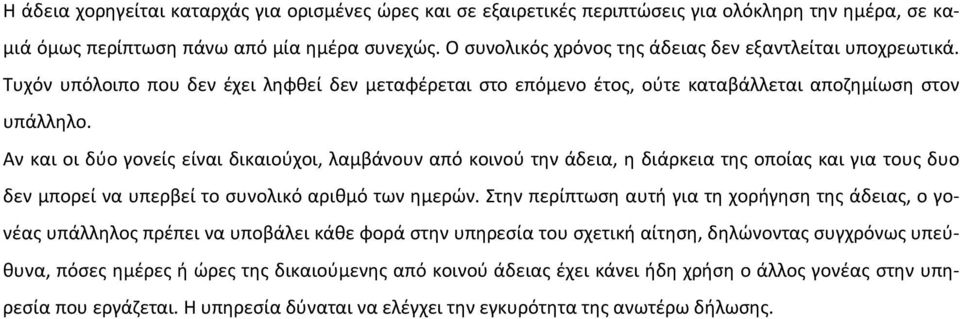 Η άδεια χορηγείται καταρχάς για ορισμένες ώρες και σε εξαιρετικές περιπτώσεις για ολόκληρη την ημέρα, σε καμιά όμως περίπτωση πάνω από μία ημέρα συνεχώς. Ο συνολικός χρόνος της άδειας δεν εξαντλείται υποχρεωτικά. Τυχόν υπόλοιπο που δεν έχει ληφθεί δεν μεταφέρεται στο επόμενο έτος, ούτε καταβάλλεται αποζημίωση στον υπάλληλο.

Αν και οι δύο γονείς είναι δικαιούχοι, λαμβάνουν από κοινού την άδεια, η διάρκεια της οποίας και για τους δυο δεν μπορεί να υπερβεί το συνολικό αριθμό των ημερών. Στην περίπτωση αυτή για τη χορήγηση της άδειας, ο γονέας υπάλληλος πρέπει να υποβάλει κάθε φορά στην υπηρεσία του σχετική αίτηση, δηλώνοντας συγχρόνως υπεύθυνα, πόσες ημέρες ή ώρες της δικαιούμενης από κοινού άδειας έχει κάνει ήδη χρήση ο άλλος γονέας στην υπηρεσία που εργάζεται. Η υπηρεσία δύναται να ελέγχει την εγκυρότητα της ανωτέρω δήλωσης.